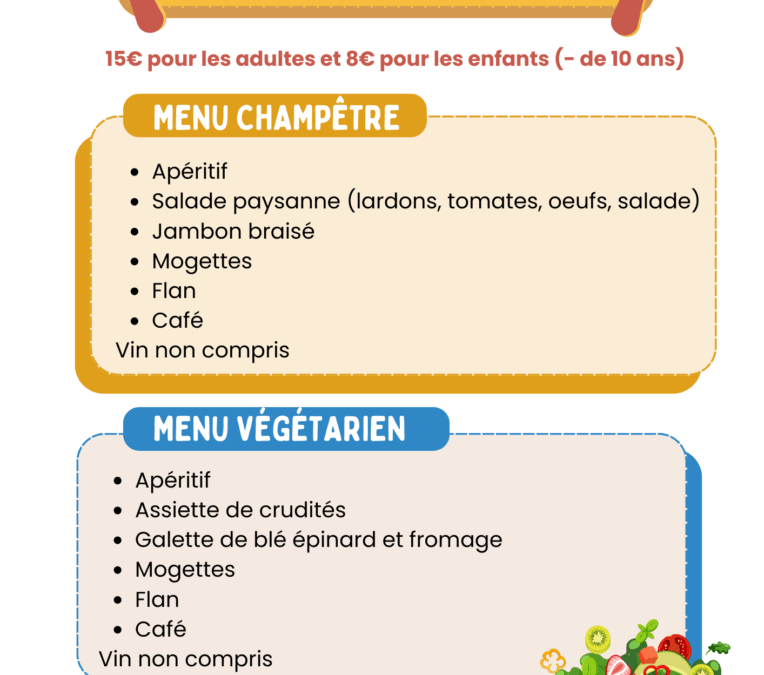 15€ pour les adultes et 8€ pour les enfants (- de 10 ans)

MENU CHAMPÊTRE

• Apéritif
• Salade paysanne (lardons, tomates, oeufs, salade)
• Jambon braisé
• Mogettes
• Flan
• Café

Vin non compris

MENU VÉGÉTARIEN

• Apéritif
• Assiette de crudités
• Galette de blé épinard et fromage
• Mogettes
• Flan
• Café

Vin non compris